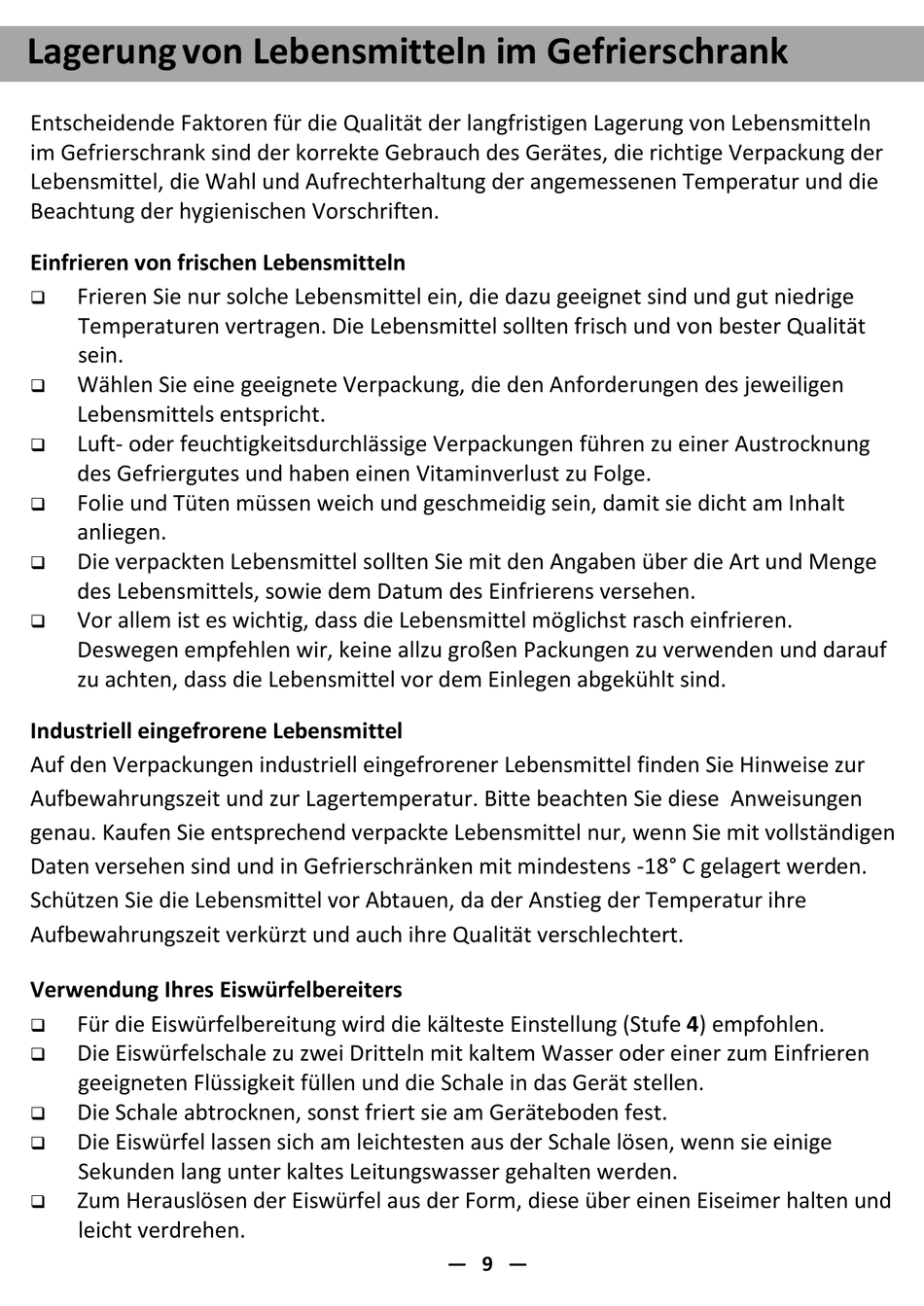 Lagerung von Lebensmitteln im Gefrierschrank

Entscheidende Faktoren für die Qualität der langfristigen Lagerung von Lebensmitteln im Gefrierschrank sind der korrekte Gebrauch des Gerätes, die richtige Verpackung der Lebensmittel, die Wahl und Aufrechterhaltung der angemessenen Temperatur und die Beachtung der hygienischen Vorschriften.

Einfrieren von frischen Lebensmitteln
❑ Frieren Sie nur solche Lebensmittel ein, die dazu geeignet sind und gut niedrige Temperaturen vertragen. Die Lebensmittel sollten frisch und von bester Qualität sein.
❑ Wählen Sie eine geeignete Verpackung, die den Anforderungen des jeweiligen Lebensmittels entspricht.
❑ Luft- oder feuchtigkeitsdurchlässige Verpackungen führen zu einer Austrocknung des Gefriergutes und haben einen Vitaminverlust zu Folge.
❑ Folie und Tüten müssen weich und geschmeidig sein, damit sie dicht am Inhalt anliegen.
❑ Die verpackten Lebensmittel sollten Sie mit den Angaben über die Art und Menge des Lebensmittels, sowie dem Datum des Einfrierens versehen.
❑ Vor allem ist es wichtig, dass die Lebensmittel möglichst rasch einfrieren. Deswegen empfehlen wir, keine allzu großen Packungen zu verwenden und darauf zu achten, dass die Lebensmittel vor dem Einlegen abgekühlt sind.

Industriell eingefrorene Lebensmittel
Auf den Verpackungen industriell eingefrorener Lebensmittel finden Sie Hinweise zur Aufbewahrungszeit und zur Lagertemperatur. Bitte beachten Sie diese Anweisungen genau. Kaufen Sie entsprechend verpackte Lebensmittel nur, wenn Sie mit vollständigen Daten versehen sind und in Gefrierschränken mit mindestens -18° C gelagert werden. Schützen Sie die Lebensmittel vor Abtauen, da der Anstieg der Temperatur ihre Aufbewahrungszeit verkürzt und auch ihre Qualität verschlechtert.

Verwendung Ihres Eiswürfelbereiters
❑ Für die Eiswürfelbereitung wird die kälteste Einstellung (Stufe 4) empfohlen.
❑ Die Eiswürfelschale zu zwei Dritteln mit kaltem Wasser oder einer zum Einfrieren geeigneten Flüssigkeit füllen und die Schale in das Gerät stellen.
❑ Die Schale abtrocknen, sonst friert sie am Geräteboden fest.
❑ Die Eiswürfel lassen sich am leichtesten aus der Schale lösen, wenn sie einige Sekunden lang unter kaltes Leitungswasser gehalten werden.
❑ Zum Herauslösen der Eiswürfel aus der Form, diese über einen Eiseimer halten und leicht verdrehen.

— 9 —